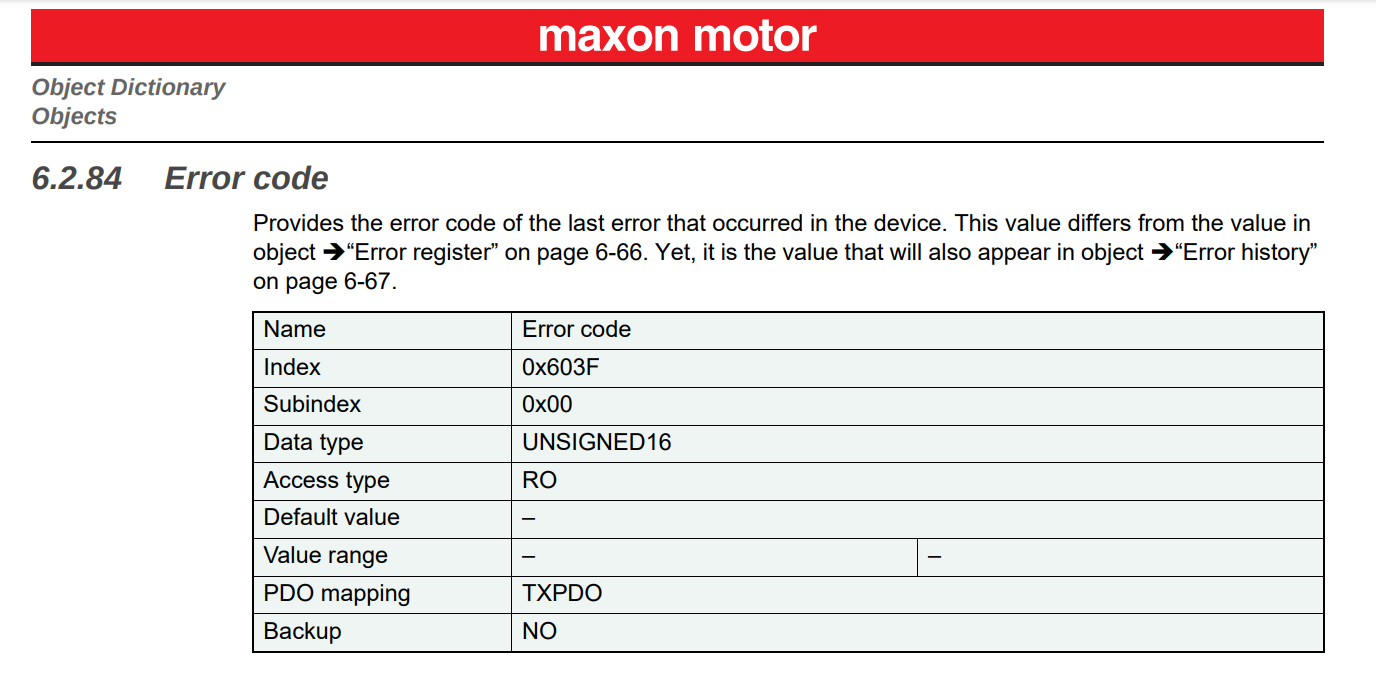 maxon motor

Object Dictionary
Objects

6.2.84 Error code

Provides the error code of the last error that occurred in the device. This value differs from the value in object ➔“Error register” on page 6-66. Yet, it is the value that will also appear in object ➔“Error history” on page 6-67.

| Name | Error code | |
|---|---|---|
| Index | 0x603F | |
| Subindex | 0x00 | |
| Data type | UNSIGNED16 | |
| Access type | RO | |
| Default value | – | |
| Value range | – | – |
| PDO mapping | TXPDO | |
| Backup | NO | |